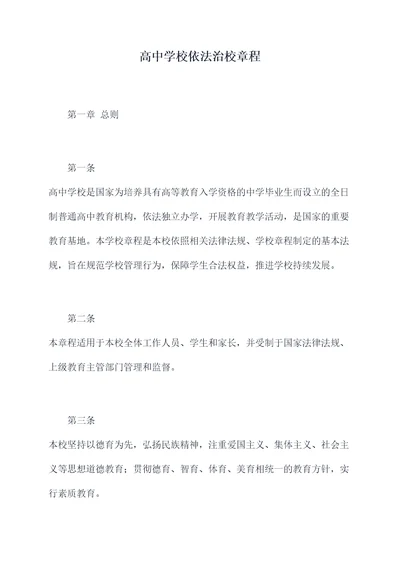 高中学校依法治校章程

第一章 总则

第一条

高中学校是国家为培养具有高等教育入学资格的中学毕业生而设立的全日制普通高中教育机构，依法独立办学，开展教育教学活动，是国家的重要教育基地。本学校章程是本校依照相关法律法规、学校章程制定的基本法规，旨在规范学校管理行为，保障学生合法权益，推进学校持续发展。

第二条

本章程适用于本校全体工作人员、学生和家长，并受制于国家法律法规、上级教育主管部门管理和监督。

第三条

本校坚持以德育为先，弘扬民族精神，注重爱国主义、集体主义、社会主义等思想道德教育；贯彻德育、智育、体育、美育相统一的教育方针，实行素质教育。